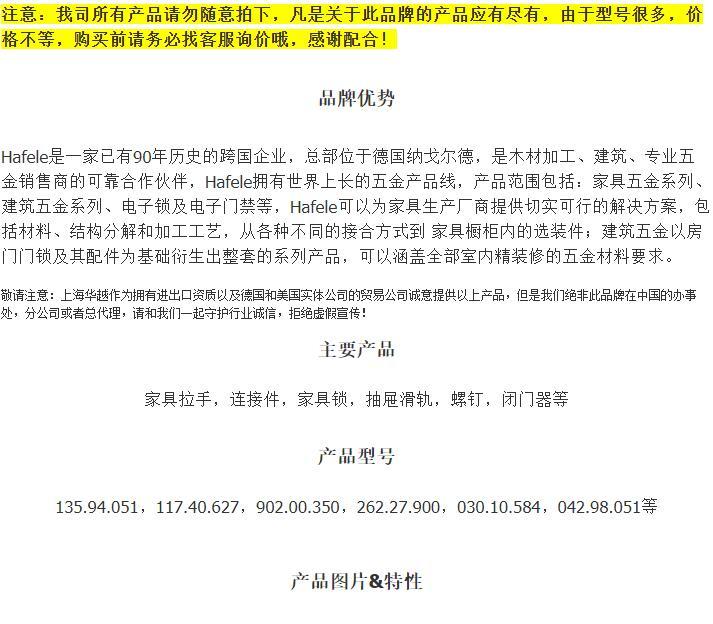 注意：我司所有产品请勿随意拍下，凡是关于此品牌的产品应有尽有，由于型号很多，价格不等，购买前请务必找客服询价哦，感谢配合！

品牌优势

Hafele是一家已有90年历史的跨国企业，总部位于德国纳戈尔德，是木材加工、建筑、专业五金销售商的可靠合作伙伴，Hafele拥有世界上长的五金产品线，产品范围包括：家具五金系列、建筑五金系列、电子锁及电子门禁等，Hafele可以为家具生产厂商提供切实可行的解决方案，包括材料、结构分解和加工工艺，从各种不同的接合方式到 家具橱柜内的选装件；建筑五金以房门门锁及其配件为基础衍生出整套的系列产品，可以涵盖全部室内精装修的五金材料要求。

敬请注意：上海华越作为拥有进出口资质以及德国和美国实体公司的贸易公司诚意提供以上产品，但是我们绝非此品牌在中国的办事处，分公司或者总代理，请和我们一起守护行业诚信，拒绝虚假宣传！

主要产品

家具拉手，连接件，家具锁，抽屉滑轨，螺钉，闭门器等

产品型号

135.94.051，117.40.627，902.00.350，262.27.900，030.10.584，042.98.051等

产品图片&特性